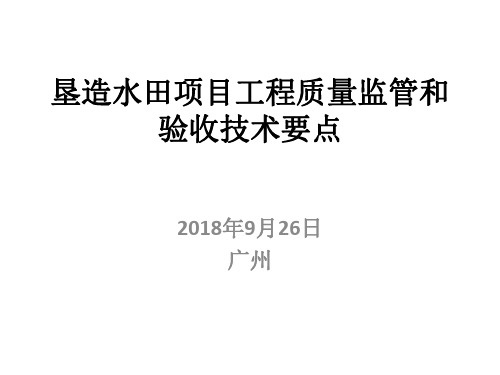 垦造水田项目工程质量监管和验收技术要点

2018年9月26日
广州